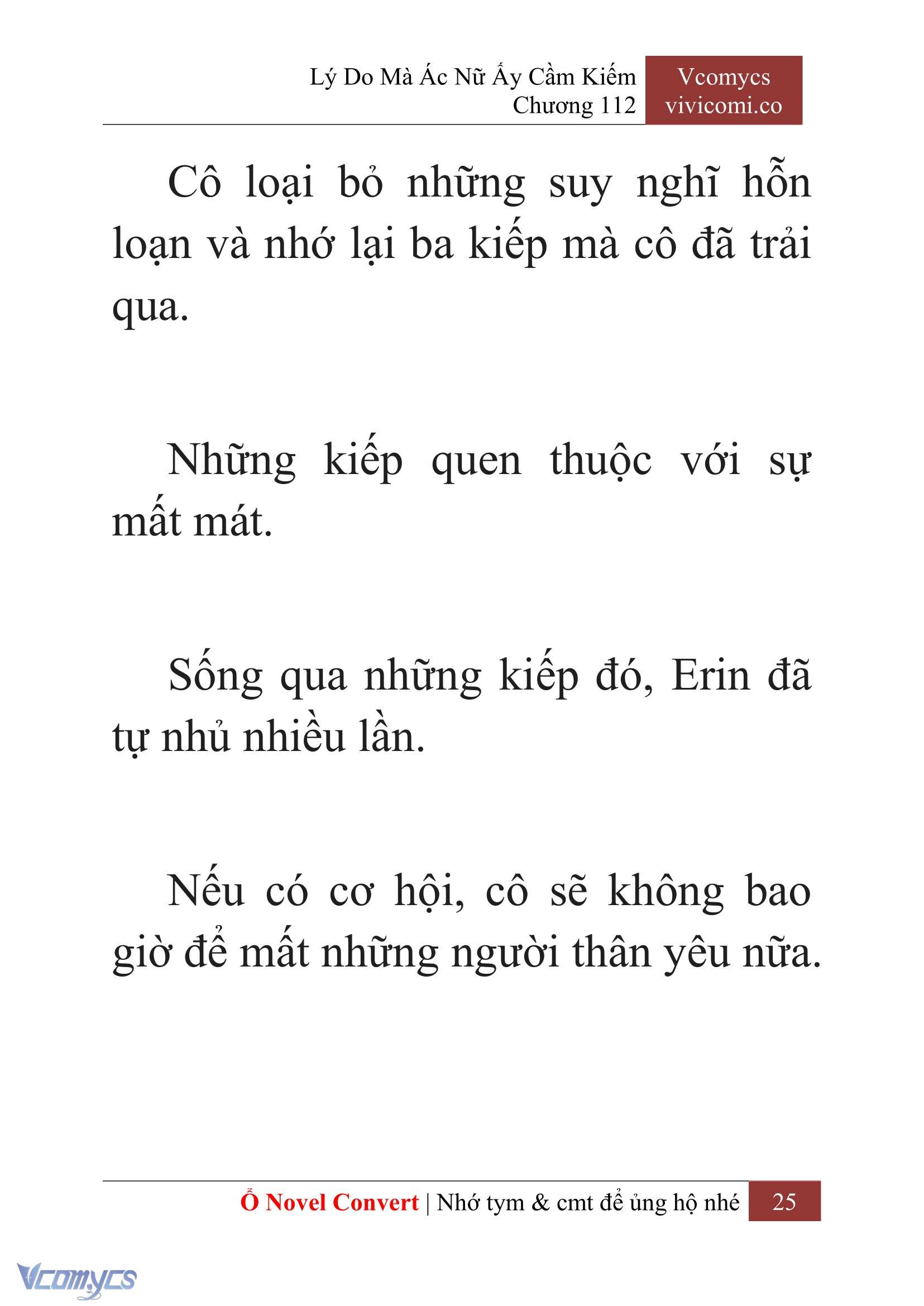 Lý Do Mà Ác Nữ Ấy Cầm Kiếm
Chương 112

Vcomycs
vivicomi.co

Cô loại bỏ những suy nghĩ hỗn loạn và nhớ lại ba kiếp mà cô đã trải qua.

Những kiếp quen thuộc với sự mất mát.

Sống qua những kiếp đó, Erin đã tự nhủ nhiều lần.

Nếu có cơ hội, cô sẽ không bao giờ để mất những người thân yêu nữa.

Ổ Novel Convert | Nhớ tym & cmt để ủng hộ nhé 25

Vcomycs